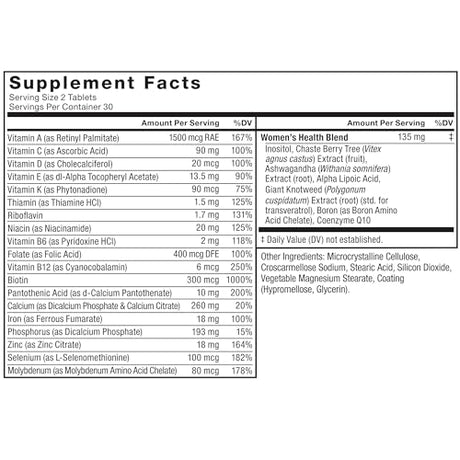 Supplement Facts
Serving Size 2 Tablets
Servings Per Container 30

| | Amount Per Serving | %DV |
|---|---|---|
| Vitamin A (as Retinyl Palmitate) | 1500 mcg RAE | 167% |
| Vitamin C (as Ascorbic Acid) | 90 mg | 100% |
| Vitamin D (as Cholecalciferol) | 20 mcg | 100% |
| Vitamin E (as dl-Alpha Tocopheryl Acetate) | 13.5 mg | 90% |
| Vitamin K (as Phytonadione) | 90 mcg | 75% |
| Thiamin (as Thiamine HCl) | 1.5 mg | 125% |
| Riboflavin | 1.7 mg | 131% |
| Niacin (as Niacinamide) | 20 mg | 125% |
| Vitamin B6 (as Pyridoxine HCl) | 2 mg | 118% |
| Folate (as Folic Acid) | 400 mcg DFE | 100% |
| Vitamin B12 (as Cyanocobalamin) | 6 mcg | 250% |
| Biotin | 300 mcg | 1000% |
| Pantothenic Acid (as d-Calcium Pantothenate) | 10 mg | 200% |
| Calcium (as Dicalcium Phosphate & Calcium Citrate) | 260 mg | 20% |
| Iron (as Ferrous Fumarate) | 18 mg | 100% |
| Phosphorus (as Dicalcium Phosphate) | 193 mg | 15% |
| Zinc (as Zinc Citrate) | 18 mg | 164% |
| Selenium (as L-Selenomethionine) | 100 mcg | 182% |
| Molybdenum (as Molybdenum Amino Acid Chelate) | 80 mcg | 178% |

| | Amount Per Serving | %DV |
|---|---|---|
| Women's Health Blend | 135 mg | ‡ |
| Inositol, Chaste Berry Tree (Vitex agnus castus) Extract (fruit), Ashwagandha (Withania somnifera) Extract (root), Alpha Lipoic Acid, Giant Knotweed (Polygonum cuspidatum) Extract (root) (std. for transveratrol), Boron (as Boron Amino Acid Chelate), Coenzyme Q10 | | |

‡ Daily Value (DV) not established.

Other Ingredients: Microcrystalline Cellulose, Croscarmellose Sodium, Stearic Acid, Silicon Dioxide, Vegetable Magnesium Stearate, Coating (Hypromellose, Glycerin).